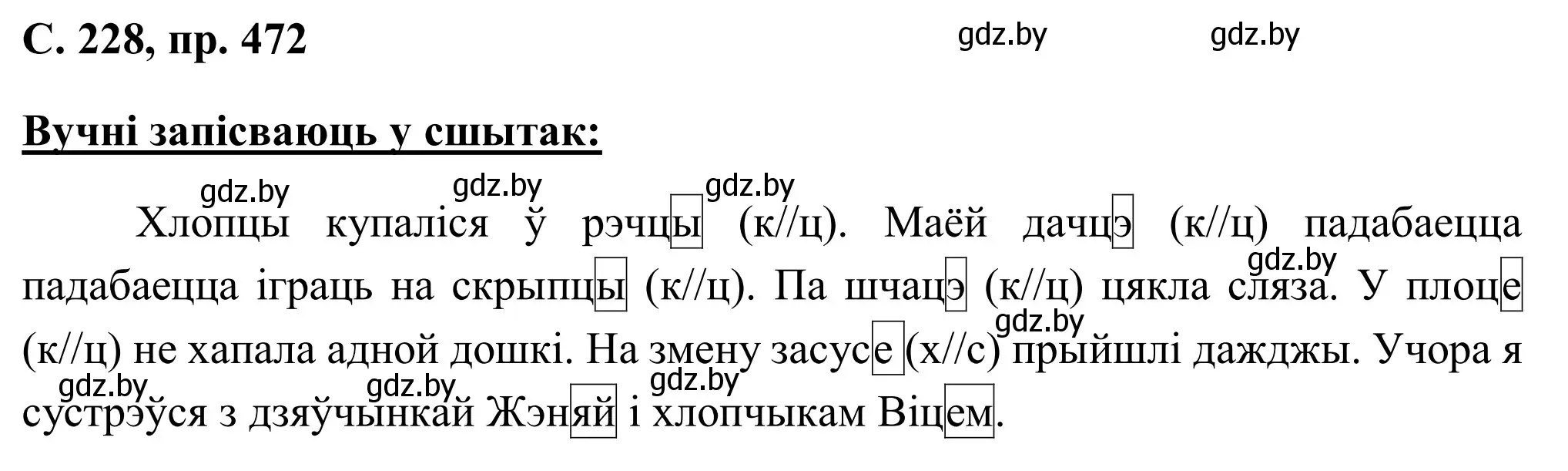 С. 228, пр. 472

gdz.by gdz.by

Вучні запісваюць у сшытак:

gdz.by gdz.by gdz.by

Хлопцы купаліся ў рэчцы (к//ц). Маёй дачцэ (к//ц) падабаецца падабаецца іграць на скрыпцы (к//ц). Па шчацэ (к//ц) цякла сляза. У плоце (к//ц) не хапала адной дошкі. На змену засусе (х//с) прыйшлі дажджы. Учора я сустрэўся з дзяўчынкай Жэняй і хлопчыкам Віцем.

gdz.by gdz.by gdz.by gdz.by gdz.by